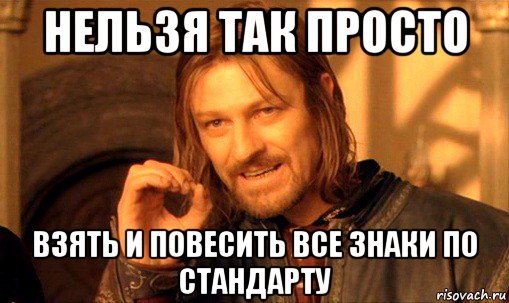 НЕЛЬЗЯ ТАК ПРОСТО

ВЗЯТЬ И ПОВЕСИТЬ ВСЕ ЗНАКИ ПО СТАНДАРТУ

risovach.ru